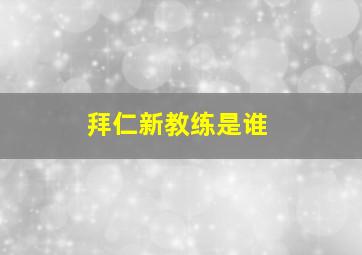 拜仁新教练是谁